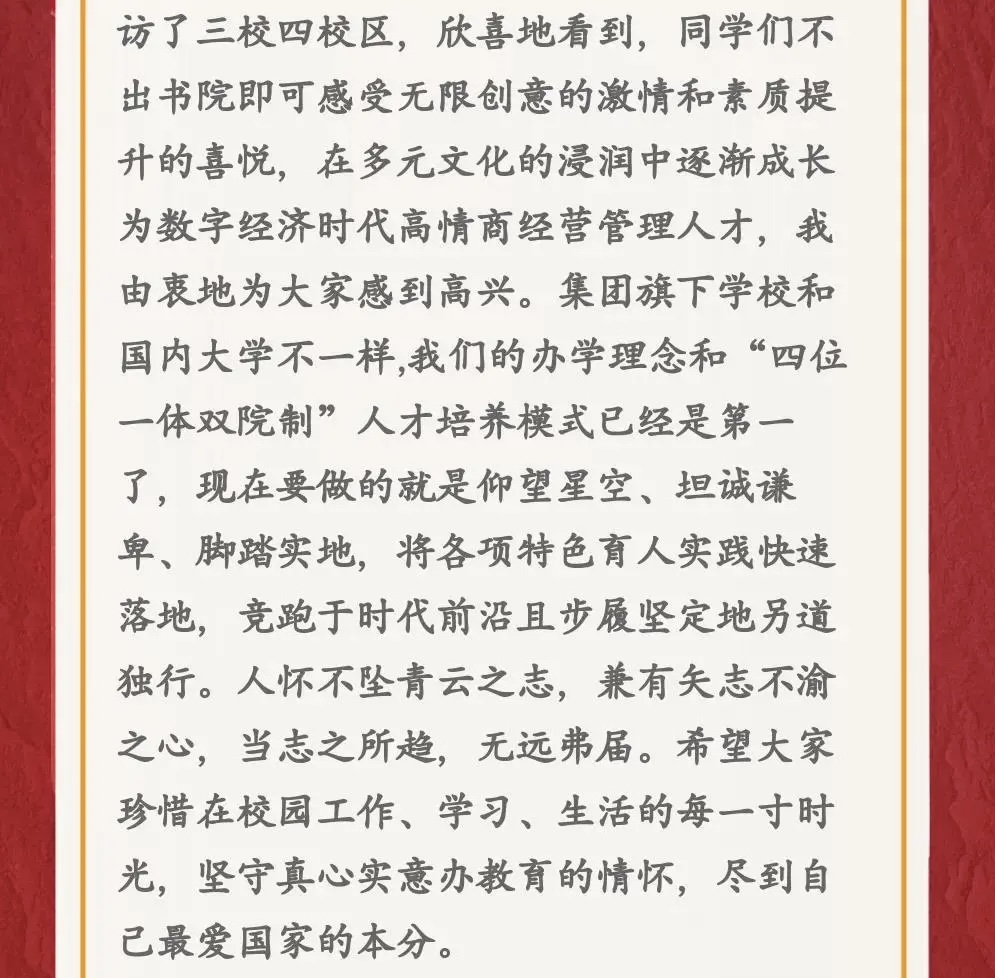 访了三校四校区，欣喜地看到，同学们不出书院即可感受无限创意的激情和素质提升的喜悦，在多元文化的浸润中逐渐成长为数字经济时代高情商经营管理人才，我由衷地为大家感到高兴。集团旗下学校和国内大学不一样,我们的办学理念和“四位一体双院制”人才培养模式已经是第一了，现在要做的就是仰望星空、坦诚谦卑、脚踏实地，将各项特色育人实践快速落地，竞跑于时代前沿且步履坚定地另道独行。人怀不坠青云之志，兼有矢志不渝之心，当志之所趋，无远弗届。希望大家珍惜在校园工作、学习、生活的每一寸时光，坚守真心实意办教育的情怀，尽到自己最爱国家的本分。